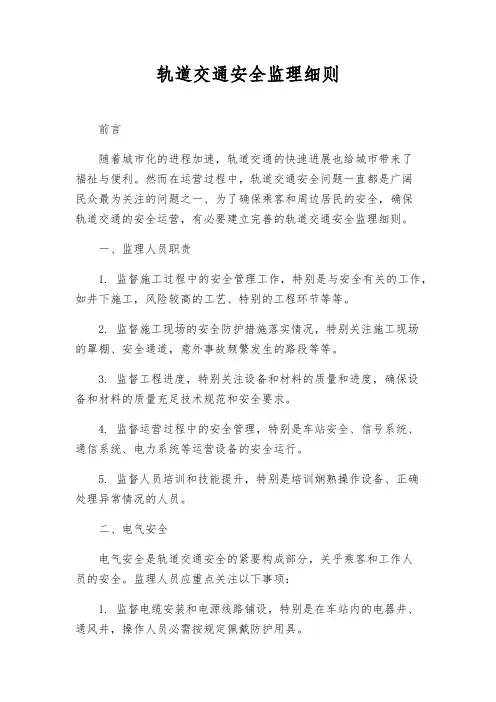 轨道交通安全监理细则

前言

随着城市化的进程加速，轨道交通的快速进展也给城市带来了福祉与便利。然而在运营过程中，轨道交通安全问题一直都是广阔民众最为关注的问题之一、为了确保乘客和周边居民的安全，确保轨道交通的安全运营，有必要建立完善的轨道交通安全监理细则。

一、监理人员职责

1. 监督施工过程中的安全管理工作，特别是与安全有关的工作，如井下施工，风险较高的工艺、特别的工程环节等等。

2. 监督施工现场的安全防护措施落实情况，特别关注施工现场的罩棚、安全通道，意外事故频繁发生的路段等等。

3. 监督工程进度，特别关注设备和材料的质量和进度，确保设备和材料的质量充足技术规范和安全要求。

4. 监督运营过程中的安全管理，特别是车站安全、信号系统、通信系统、电力系统等运营设备的安全运行。

5. 监督人员培训和技能提升，特别是培训娴熟操作设备、正确处理异常情况的人员。

二、电气安全

电气安全是轨道交通安全的紧要构成部分，关乎乘客和工作人员的安全。监理人员应重点关注以下事项：

1. 监督电缆安装和电源线路铺设，特别是在车站内的电器井、通风井，操作人员必需按规定佩戴防护用具。